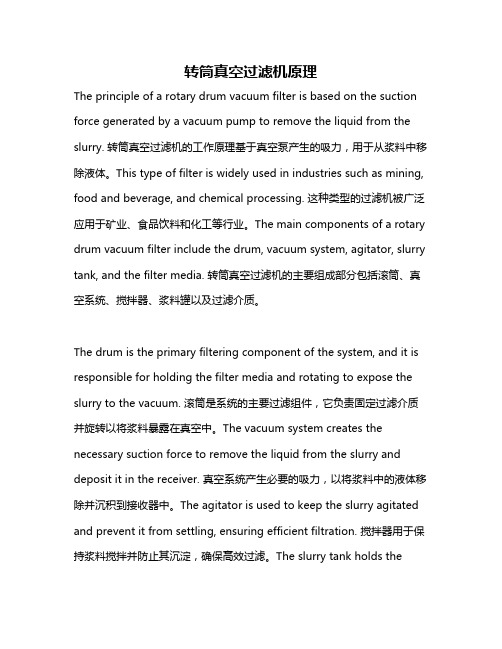 转筒真空过滤机原理

The principle of a rotary drum vacuum filter is based on the suction force generated by a vacuum pump to remove the liquid from the slurry. 转筒真空过滤机的工作原理基于真空泵产生的吸力，用于从浆料中移除液体。This type of filter is widely used in industries such as mining, food and beverage, and chemical processing. 这种类型的过滤机被广泛应用于矿业、食品饮料和化工等行业。The main components of a rotary drum vacuum filter include the drum, vacuum system, agitator, slurry tank, and the filter media. 转筒真空过滤机的主要组成部分包括滚筒、真空系统、搅拌器、浆料罐以及过滤介质。

The drum is the primary filtering component of the system, and it is responsible for holding the filter media and rotating to expose the slurry to the vacuum. 滚筒是系统的主要过滤组件，它负责固定过滤介质并旋转以将浆料暴露在真空中。The vacuum system creates the necessary suction force to remove the liquid from the slurry and deposit it in the receiver. 真空系统产生必要的吸力，以将浆料中的液体移除并沉积到接收器中。The agitator is used to keep the slurry agitated and prevent it from settling, ensuring efficient filtration. 搅拌器用于保持浆料搅拌并防止其沉淀，确保高效过滤。The slurry tank holds the